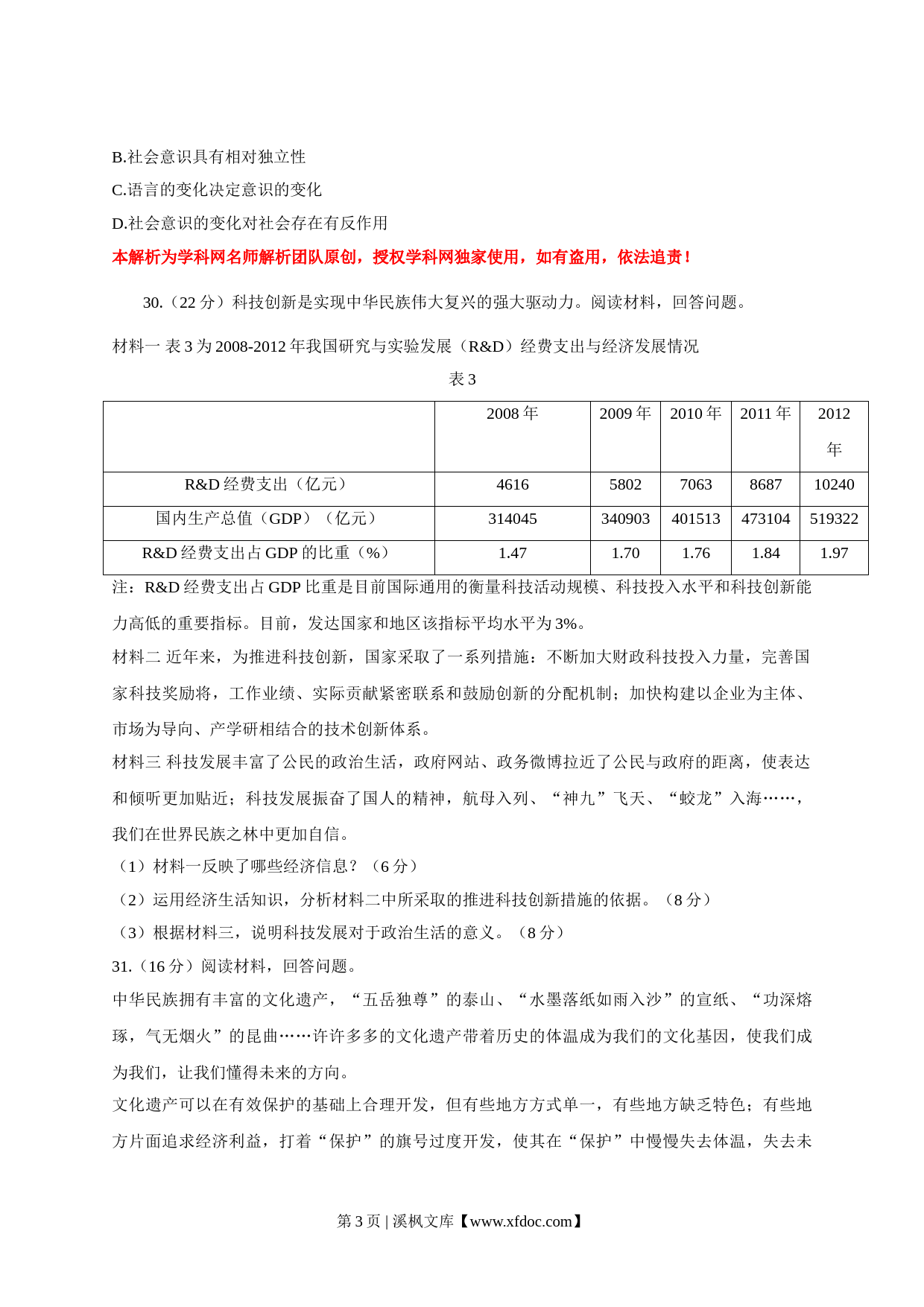 B.社会意识具有相对独立性
C.语言的变化决定意识的变化
D.社会意识的变化对社会存在有反作用
本解析为学科网名师解析团队原创，授权学科网独家使用，如有盗用，依法追责！

30.（22 分）科技创新是实现中华民族伟大复兴的强大驱动力。阅读材料，回答问题。

材料一 表 3 为 2008-2012 年我国研究与实验发展（R&D）经费支出与经济发展情况

表 3

| | 2008 年 | 2009 年 | 2010 年 | 2011 年 | 2012 年 |
|---|---|---|---|---|---|
| R&D 经费支出（亿元） | 4616 | 5802 | 7063 | 8687 | 10240 |
| 国内生产总值（GDP）（亿元） | 314045 | 340903 | 401513 | 473104 | 519322 |
| R&D 经费支出占 GDP 的比重（%） | 1.47 | 1.70 | 1.76 | 1.84 | 1.97 |

注：R&D 经费支出占 GDP 比重是目前国际通用的衡量科技活动规模、科技投入水平和科技创新能力高低的重要指标。目前，发达国家和地区该指标平均水平为 3%。

材料二 近年来，为推进科技创新，国家采取了一系列措施：不断加大财政科技投入力量，完善国家科技奖励将，工作业绩、实际贡献紧密联系和鼓励创新的分配机制；加快构建以企业为主体、市场为导向、产学研相结合的技术创新体系。

材料三 科技发展丰富了公民的政治生活，政府网站、政务微博拉近了公民与政府的距离，使表达和倾听更加贴近；科技发展振奋了国人的精神，航母入列、“神九”飞天、“蛟龙”入海……，我们在世界民族之林中更加自信。

（1）材料一反映了哪些经济信息？（6 分）
（2）运用经济生活知识，分析材料二中所采取的推进科技创新措施的依据。（8 分）
（3）根据材料三，说明科技发展对于政治生活的意义。（8 分）

31.（16 分）阅读材料，回答问题。

中华民族拥有丰富的文化遗产，“五岳独尊”的泰山、“水墨落纸如雨入沙”的宣纸、“功深熔琢，气无烟火”的昆曲……许许多多的文化遗产带着历史的体温成为我们的文化基因，使我们成为我们，让我们懂得未来的方向。

文化遗产可以在有效保护的基础上合理开发，但有些地方方式单一，有些地方缺乏特色；有些地方片面追求经济利益，打着“保护”的旗号过度开发，使其在“保护”中慢慢失去体温，失去未

第 3 页 | 溪枫文库【www.xfdoc.com】